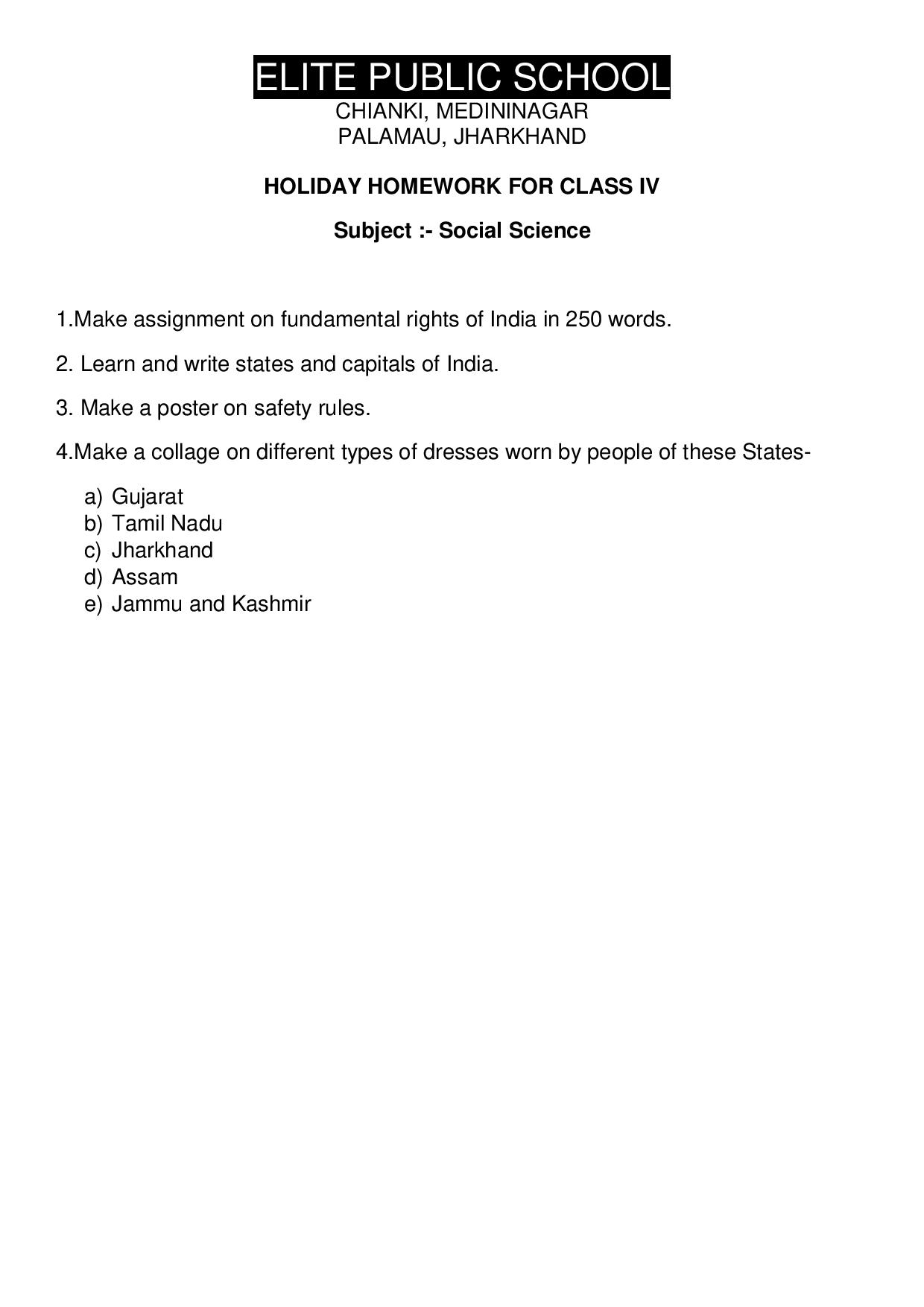 ELITE PUBLIC SCHOOL
CHIANKI, MEDININAGAR
PALAMAU, JHARKHAND

HOLIDAY HOMEWORK FOR CLASS IV

Subject :- Social Science

1.Make assignment on fundamental rights of India in 250 words.

2. Learn and write states and capitals of India.

3. Make a poster on safety rules.

4.Make a collage on different types of dresses worn by people of these States-

a) Gujarat
b) Tamil Nadu
c) Jharkhand
d) Assam
e) Jammu and Kashmir